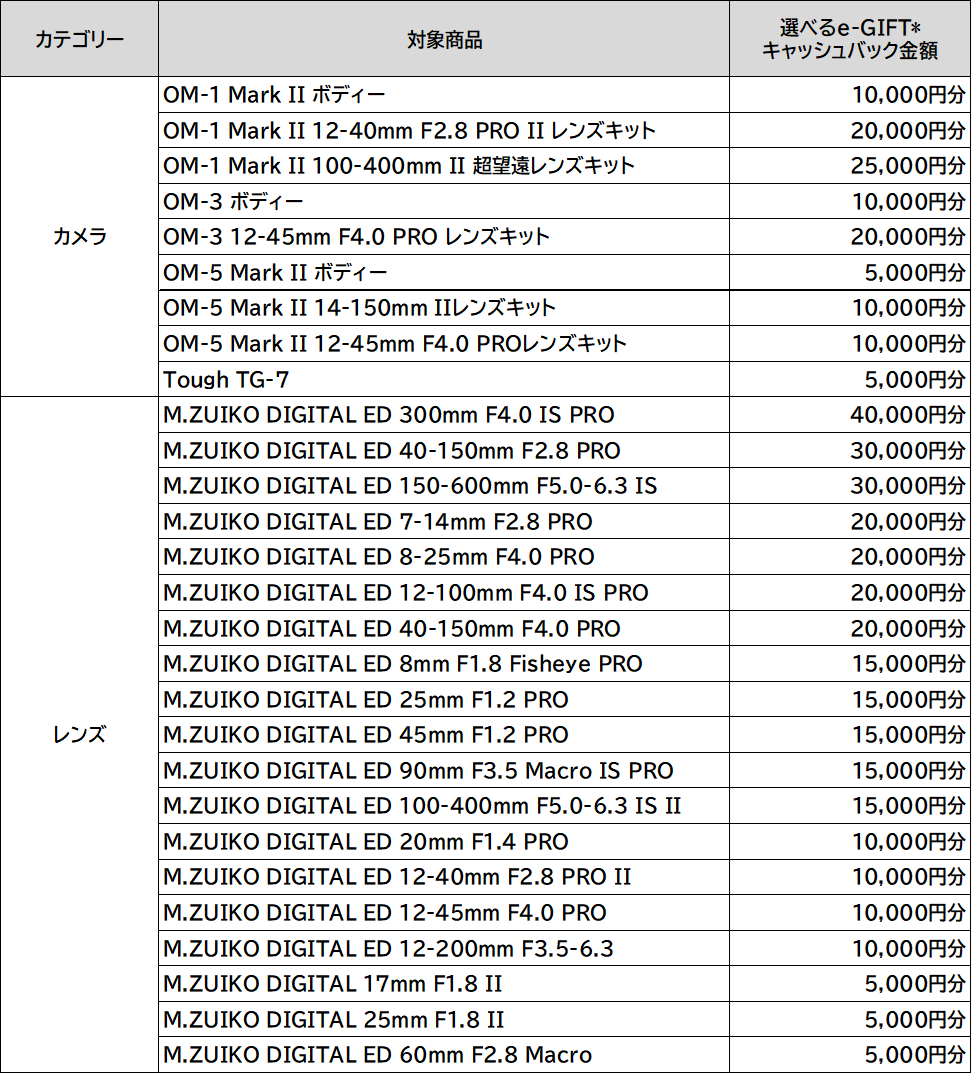 | カテゴリー | 対象商品 | 選べるe-GIFT* キャッシュバック金額 |
|---|---|---|
| カメラ | OM-1 Mark II ボディー | 10,000円分 |
| | OM-1 Mark II 12-40mm F2.8 PRO II レンズキット | 20,000円分 |
| | OM-1 Mark II 100-400mm II 超望遠レンズキット | 25,000円分 |
| | OM-3 ボディー | 10,000円分 |
| | OM-3 12-45mm F4.0 PRO レンズキット | 20,000円分 |
| | OM-5 Mark II ボディー | 5,000円分 |
| | OM-5 Mark II 14-150mm IIレンズキット | 10,000円分 |
| | OM-5 Mark II 12-45mm F4.0 PROレンズキット | 10,000円分 |
| | Tough TG-7 | 5,000円分 |
| レンズ | M.ZUIKO DIGITAL ED 300mm F4.0 IS PRO | 40,000円分 |
| | M.ZUIKO DIGITAL ED 40-150mm F2.8 PRO | 30,000円分 |
| | M.ZUIKO DIGITAL ED 150-600mm F5.0-6.3 IS | 30,000円分 |
| | M.ZUIKO DIGITAL ED 7-14mm F2.8 PRO | 20,000円分 |
| | M.ZUIKO DIGITAL ED 8-25mm F4.0 PRO | 20,000円分 |
| | M.ZUIKO DIGITAL ED 12-100mm F4.0 IS PRO | 20,000円分 |
| | M.ZUIKO DIGITAL ED 40-150mm F4.0 PRO | 20,000円分 |
| | M.ZUIKO DIGITAL ED 8mm F1.8 Fisheye PRO | 15,000円分 |
| | M.ZUIKO DIGITAL ED 25mm F1.2 PRO | 15,000円分 |
| | M.ZUIKO DIGITAL ED 45mm F1.2 PRO | 15,000円分 |
| | M.ZUIKO DIGITAL ED 90mm F3.5 Macro IS PRO | 15,000円分 |
| | M.ZUIKO DIGITAL ED 100-400mm F5.0-6.3 IS II | 15,000円分 |
| | M.ZUIKO DIGITAL ED 20mm F1.4 PRO | 10,000円分 |
| | M.ZUIKO DIGITAL ED 12-40mm F2.8 PRO II | 10,000円分 |
| | M.ZUIKO DIGITAL ED 12-45mm F4.0 PRO | 10,000円分 |
| | M.ZUIKO DIGITAL ED 12-200mm F3.5-6.3 | 10,000円分 |
| | M.ZUIKO DIGITAL 17mm F1.8 II | 5,000円分 |
| | M.ZUIKO DIGITAL 25mm F1.8 II | 5,000円分 |
| | M.ZUIKO DIGITAL ED 60mm F2.8 Macro | 5,000円分 |